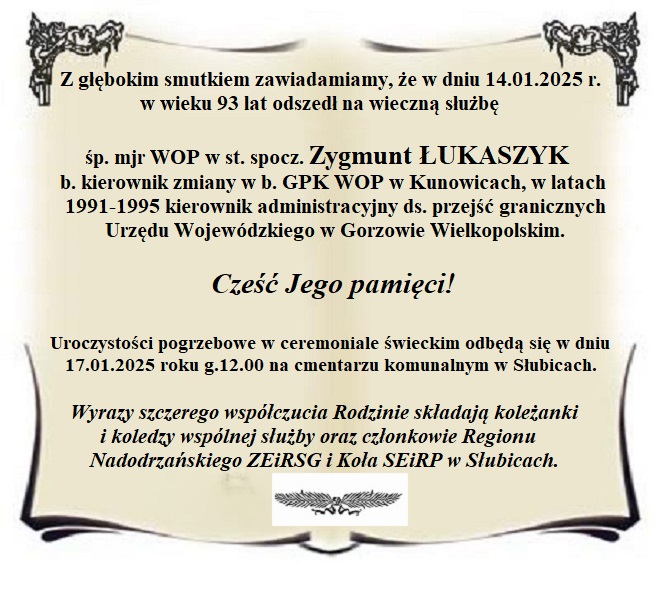 Z głębokim smutkiem zawiadamiamy, że w dniu 14.01.2025 r. w wieku 93 lat odszedł na wieczną służbę

śp. mjr WOP w st. spocz. Zygmunt ŁUKASZYK
b. kierownik zmiany w b. GPK WOP w Kunowicach, w latach 1991-1995 kierownik administracyjny ds. przejść granicznych Urzędu Wojewódzkiego w Gorzowie Wielkopolskim.

Cześć Jego pamięci!

Uroczystości pogrzebowe w ceremoniale świeckim odbędą się w dniu 17.01.2025 roku g.12.00 na cmentarzu komunalnym w Słubicach.

Wyrazy szczerego współczucia Rodzinie składają koleżanki i koledzy wspólnej służby oraz członkowie Regionu Nadodrzańskiego ZEiRSG i Koła SEiRP w Słubicach.